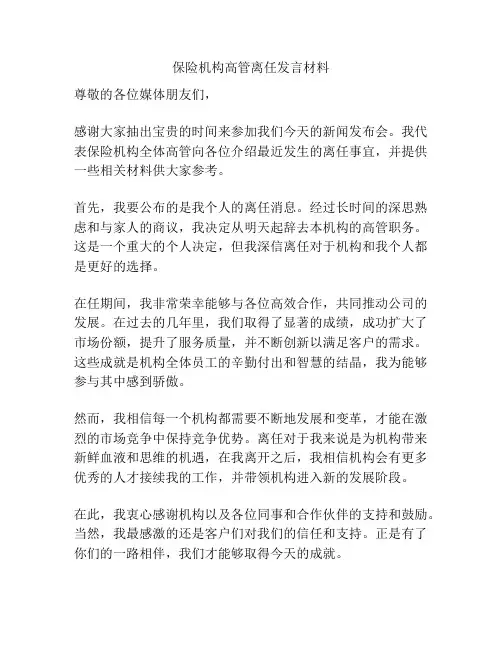 保险机构高管离任发言材料

尊敬的各位媒体朋友们，

感谢大家抽出宝贵的时间来参加我们今天的新闻发布会。我代表保险机构全体高管向各位介绍最近发生的离任事宜，并提供一些相关材料供大家参考。

首先，我要公布的是我个人的离任消息。经过长时间的深思熟虑和与家人的商议，我决定从明天起辞去本机构的高管职务。这是一个重大的个人决定，但我深信离任对于机构和我个人都是更好的选择。

在任期间，我非常荣幸能够与各位高效合作，共同推动公司的发展。在过去的几年里，我们取得了显著的成绩，成功扩大了市场份额，提升了服务质量，并不断创新以满足客户的需求。这些成就是机构全体员工的辛勤付出和智慧的结晶，我为能够参与其中感到骄傲。

然而，我相信每一个机构都需要不断地发展和变革，才能在激烈的市场竞争中保持竞争优势。离任对于我来说是为机构带来新鲜血液和思维的机遇，在我离开之后，我相信机构会有更多优秀的人才接续我的工作，并带领机构进入新的发展阶段。

在此，我衷心感谢机构以及各位同事和合作伙伴的支持和鼓励。当然，我最感激的还是客户们对我们的信任和支持。正是有了你们的一路相伴，我们才能够取得今天的成就。